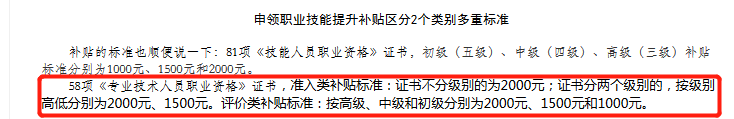 申领职业技能提升补贴区分2个类别多重标准

补贴的标准也顺便说一下：81项《技能人员职业资格》证书，初级（五级）、中级（四级）、高级（三级）补贴标准分别为1000元、1500元和2000元。

58项《专业技术人员职业资格》证书，准入类补贴标准：证书不分级别的为2000元；证书分两个级别的，按级别高低分别为2000元、1500元。评价类补贴标准：按高级、中级和初级分别为2000元、1500元和1000元。